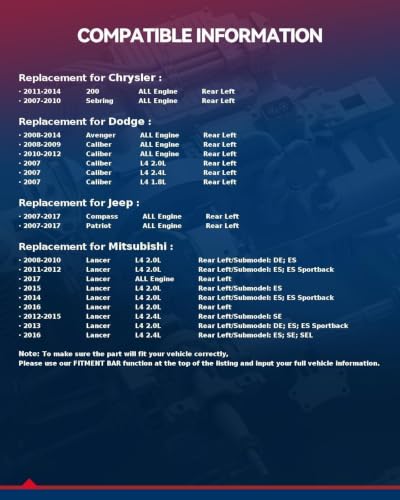 COMPATIBLE INFORMATION

Replacement for Chrysler :

· 2011-2014 200 ALL Engine Rear Left
· 2007-2010 Sebring ALL Engine Rear Left

Replacement for Dodge :

· 2008-2014 Avenger ALL Engine Rear Left
· 2008-2009 Caliber ALL Engine Rear Left
· 2010-2012 Caliber ALL Engine Rear Left
· 2007 Caliber L4 2.0L Rear Left
· 2007 Caliber L4 2.4L Rear Left
· 2007 Caliber L4 1.8L Rear Left

Replacement for Jeep :

· 2007-2017 Compass ALL Engine Rear Left
· 2007-2017 Patriot ALL Engine Rear Left

Replacement for Mitsubishi :

· 2008-2010 Lancer L4 2.0L Rear Left/Submodel: DE; ES
· 2011-2012 Lancer L4 2.0L Rear Left/Submodel: ES; ES Sportback
· 2017 Lancer ALL Engine Rear Left
· 2015 Lancer L4 2.0L Rear Left/Submodel: ES
· 2014 Lancer L4 2.0L Rear Left/Submodel: ES; ES Sportback
· 2016 Lancer L4 2.0L Rear Left
· 2012-2015 Lancer L4 2.4L Rear Left/Submodel: SE
· 2013 Lancer L4 2.0L Rear Left/Submodel: DE; ES; ES Sportback
· 2016 Lancer L4 2.4L Rear Left/Submodel: ES; SE; SEL

Note: To make sure the part will fit your vehicle correctly,
Please use our FITMENT BAR function at the top of the listing and input your full vehicle information.